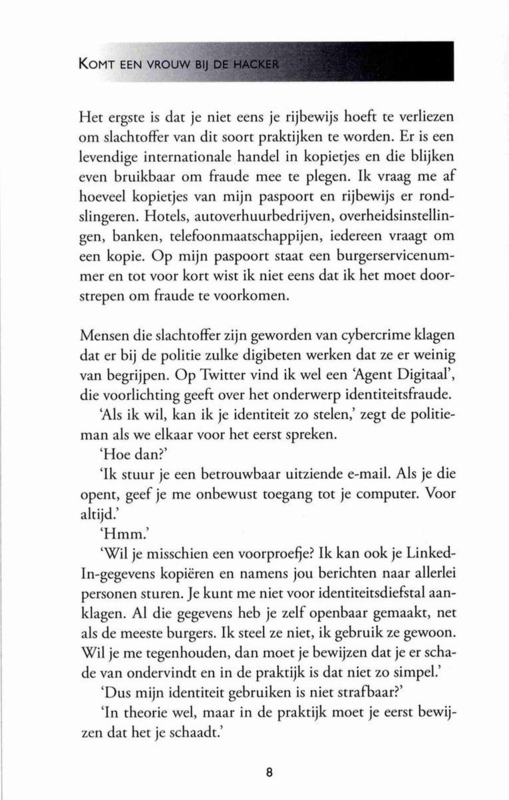 KOMT EEN VROUW BIJ DE HACKER

Het ergste is dat je niet eens je rijbewijs hoeft te verliezen om slachtoffer van dit soort praktijken te worden. Er is een levendige internationale handel in kopietjes en die blijken even bruikbaar om fraude mee te plegen. Ik vraag me af hoeveel kopietjes van mijn paspoort en rijbewijs er rondslingeren. Hotels, autoverhuurbedrijven, overheidsinstellingen, banken, telefoonmaatschappijen, iedereen vraagt om een kopie. Op mijn paspoort staat een burgerservicenummer en tot voor kort wist ik niet eens dat ik het moet doorstrepen om fraude te voorkomen.

Mensen die slachtoffer zijn geworden van cybercrime klagen dat er bij de politie zulke digibeten werken dat ze er weinig van begrijpen. Op Twitter vind ik wel een 'Agent Digitaal', die voorlichting geeft over het onderwerp identiteitsfraude.

'Als ik wil, kan ik je identiteit zo stelen,' zegt de politieman als we elkaar voor het eerst spreken.

'Hoe dan?'

'Ik stuur je een betrouwbaar uitziende e-mail. Als je die opent, geef je me onbewust toegang tot je computer. Voor altijd.'

'Hmm.'

'Wil je misschien een voorproefje? Ik kan ook je LinkedIn-gegevens kopiëren en namens jou berichten naar allerlei personen sturen. Je kunt me niet voor identiteitsdiefstal aanklagen. Al die gegevens heb je zelf openbaar gemaakt, net als de meeste burgers. Ik steel ze niet, ik gebruik ze gewoon. Wil je me tegenhouden, dan moet je bewijzen dat je er schade van ondervindt en in de praktijk is dat niet zo simpel.'

'Dus mijn identiteit gebruiken is niet strafbaar?'

'In theorie wel, maar in de praktijk moet je eerst bewijzen dat het je schaadt.'

8